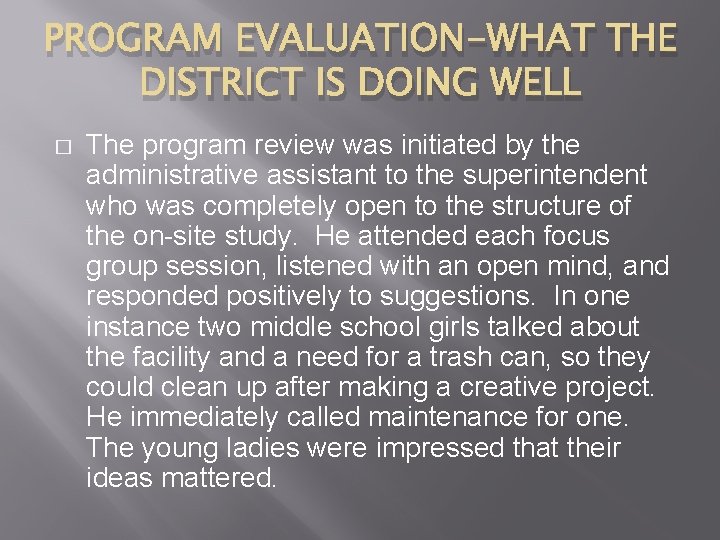 PROGRAM EVALUATION–WHAT THE DISTRICT IS DOING WELL

□ The program review was initiated by the administrative assistant to the superintendent who was completely open to the structure of the on-site study. He attended each focus group session, listened with an open mind, and responded positively to suggestions. In one instance two middle school girls talked about the facility and a need for a trash can, so they could clean up after making a creative project. He immediately called maintenance for one. The young ladies were impressed that their ideas mattered.